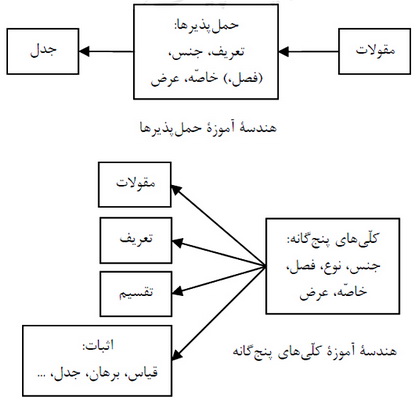 مقولات

حمل‌پذیرها:
تعریف، جنس،
(فصل،) خاصّه، عرض

جدل

هندسهٔ آموزهٔ حمل‌پذیرها

کلّی‌های پنج‌گانه:
جنس، نوع، فصل،
خاصّه، عرض

مقولات

تعریف

تقسیم

اثبات:
قیاس، برهان، جدل، ...

هندسهٔ آموزهٔ کلّی‌های پنج‌گانه